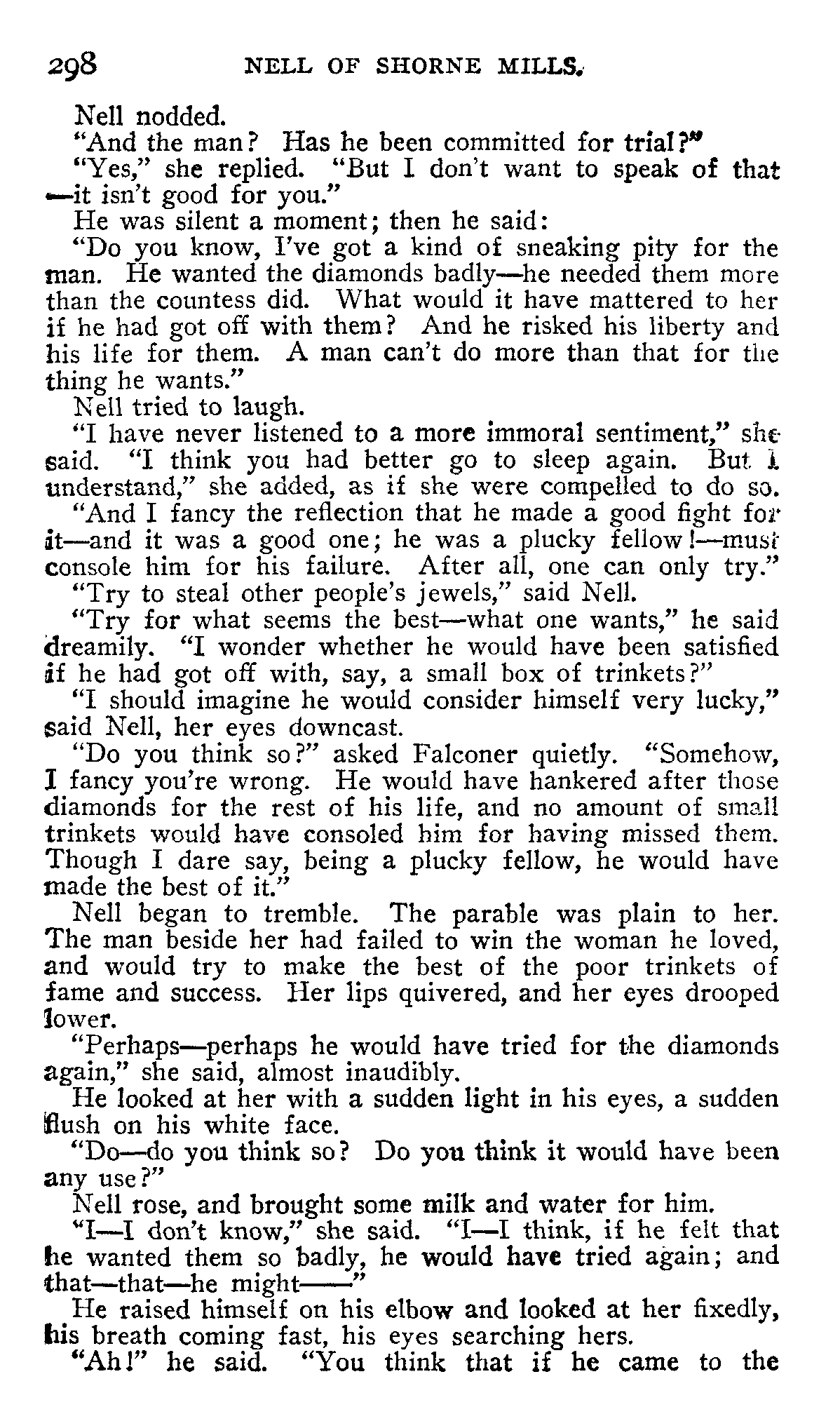 298 NELL OF SHORNE MILLS.

Nell nodded.

"And the man? Has he been committed for trial?"

"Yes," she replied. "But I don't want to speak of that—it isn't good for you."

He was silent a moment; then he said:

"Do you know, I've got a kind of sneaking pity for the man. He wanted the diamonds badly—he needed them more than the countess did. What would it have mattered to her if he had got off with them? And he risked his liberty and his life for them. A man can't do more than that for the thing he wants."

Nell tried to laugh.

"I have never listened to a more immoral sentiment," she said. "I think you had better go to sleep again. But I understand," she added, as if she were compelled to do so.

"And I fancy the reflection that he made a good fight for it—and it was a good one; he was a plucky fellow!—must console him for his failure. After all, one can only try."

"Try to steal other people's jewels," said Nell.

"Try for what seems the best—what one wants," he said dreamily. "I wonder whether he would have been satisfied if he had got off with, say, a small box of trinkets?"

"I should imagine he would consider himself very lucky," said Nell, her eyes downcast.

"Do you think so?" asked Falconer quietly. "Somehow, I fancy you're wrong. He would have hankered after those diamonds for the rest of his life, and no amount of small trinkets would have consoled him for having missed them. Though I dare say, being a plucky fellow, he would have made the best of it."

Nell began to tremble. The parable was plain to her. The man beside her had failed to win the woman he loved, and would try to make the best of the poor trinkets of fame and success. Her lips quivered, and her eyes drooped lower.

"Perhaps—perhaps he would have tried for the diamonds again," she said, almost inaudibly.

He looked at her with a sudden light in his eyes, a sudden flush on his white face.

"Do—do you think so? Do you think it would have been any use?"

Nell rose, and brought some milk and water for him.

"I—I don't know," she said. "I—I think, if he felt that he wanted them so badly, he would have tried again; and that—that—he might——"

He raised himself on his elbow and looked at her fixedly, his breath coming fast, his eyes searching hers.

"Ah!" he said. "You think that if he came to the